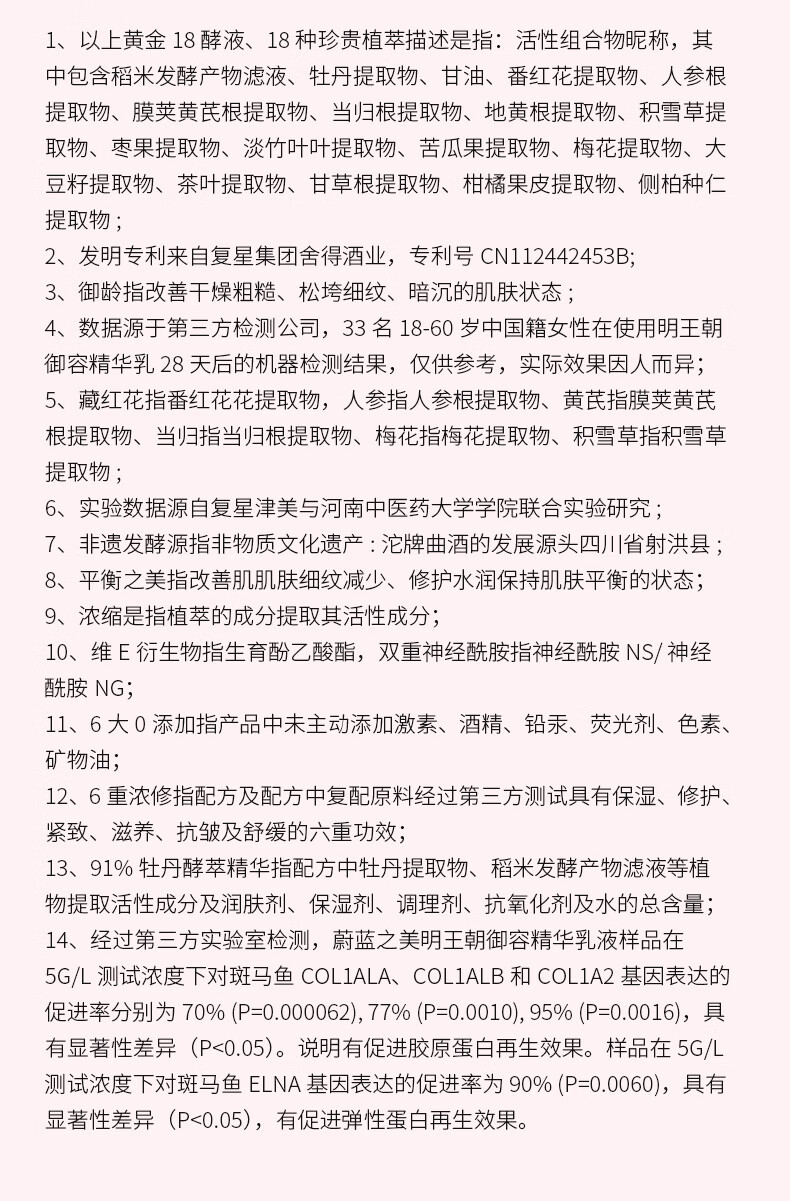 1、以上黄金 18 酵液、18 种珍贵植萃描述是指：活性组合物昵称，其中包含稻米发酵产物滤液、牡丹提取物、甘油、番红花提取物、人参根提取物、膜荚黄芪根提取物、当归根提取物、地黄根提取物、积雪草提取物、枣果提取物、淡竹叶叶提取物、苦瓜果提取物、梅花提取物、大豆籽提取物、茶叶提取物、甘草根提取物、柑橘果皮提取物、侧柏种仁提取物 ;

2、发明专利来自复星集团舍得酒业，专利号 CN112442453B;

3、御龄指改善干燥粗糙、松垮细纹、暗沉的肌肤状态 ;

4、数据源于第三方检测公司，33 名 18-60 岁中国籍女性在使用明王朝御容精华乳 28 天后的机器检测结果，仅供参考，实际效果因人而异;

5、藏红花指番红花花提取物，人参指人参根提取物、黄芪指膜荚黄芪根提取物、当归指当归根提取物、梅花指梅花提取物、积雪草指积雪草提取物 ;

6、实验数据源自复星津美与河南中医药大学学院联合实验研究 ;

7、非遗发酵源指非物质文化遗产 : 沱牌曲酒的发展源头四川省射洪县 ;

8、平衡之美指改善肌肌肤细纹减少、修护水润保持肌肤平衡的状态;

9、浓缩是指植萃的成分提取其活性成分;

10、维 E 衍生物指生育酚乙酸酯，双重神经酰胺指神经酰胺 NS/ 神经酰胺 NG;

11、6 大 0 添加指产品中未主动添加激素、酒精、铅汞、荧光剂、色素、矿物油;

12、6 重浓修指配方及配方中复配原料经过第三方测试具有保湿、修护、紧致、滋养、抗皱及舒缓的六重功效;

13、91% 牡丹酵萃精华指配方中牡丹提取物、稻米发酵产物滤液等植物提取活性成分及润肤剂、保湿剂、调理剂、抗氧化剂及水的总含量;

14、经过第三方实验室检测，蔚蓝之美明王朝御容精华乳液样品在 5G/L 测试浓度下对斑马鱼 COL1ALA、COL1ALB 和 COL1A2 基因表达的促进率分别为 70% (P=0.000062), 77% (P=0.0010), 95% (P=0.0016)，具有显著性差异（P<0.05）。说明有促进胶原蛋白再生效果。样品在 5G/L 测试浓度下对斑马鱼 ELNA 基因表达的促进率为 90% (P=0.0060)，具有显著性差异（P<0.05），有促进弹性蛋白再生效果。